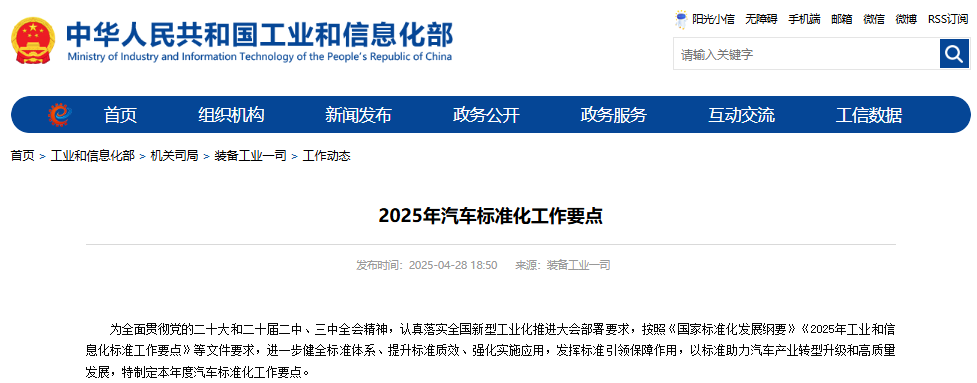 中华人民共和国工业和信息化部
Ministry of Industry and Information Technology of the People's Republic of China

阳光小信 无障碍 手机端 邮箱 微信 微博 RSS订阅

请输入关键字

首页 组织机构 新闻发布 政务公开 政务服务 互动交流 工信数据

首页 > 工业和信息化部 > 机关司局 > 装备工业一司 > 工作动态

2025年汽车标准化工作要点

发布时间：2025-04-28 18:50 来源：装备工业一司

为全面贯彻党的二十大和二十届二中、三中全会精神，认真落实全国新型工业化推进大会部署要求，按照《国家标准化发展纲要》《2025年工业和信息化标准工作要点》等文件要求，进一步健全标准体系、提升标准质效、强化实施应用，发挥标准引领保障作用，以标准助力汽车产业转型升级和高质量发展，特制定本年度汽车标准化工作要点。